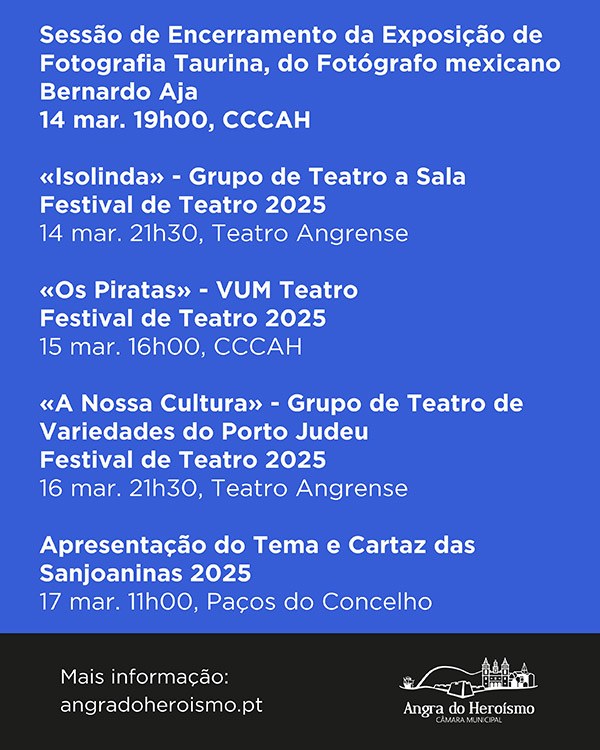 Sessão de Encerramento da Exposição de Fotografia Taurina, do Fotógrafo mexicano Bernardo Aja
14 mar. 19h00, CCCAH

«Isolinda» - Grupo de Teatro a Sala
Festival de Teatro 2025
14 mar. 21h30, Teatro Angrense

«Os Piratas» - VUM Teatro
Festival de Teatro 2025
15 mar. 16h00, CCCAH

«A Nossa Cultura» - Grupo de Teatro de Variedades do Porto Judeu
Festival de Teatro 2025
16 mar. 21h30, Teatro Angrense

Apresentação do Tema e Cartaz das Sanjoaninas 2025
17 mar. 11h00, Paços do Concelho

Mais informação:
angradoheroismo.pt

Angra do Heroísmo
CÂMARA MUNICIPAL